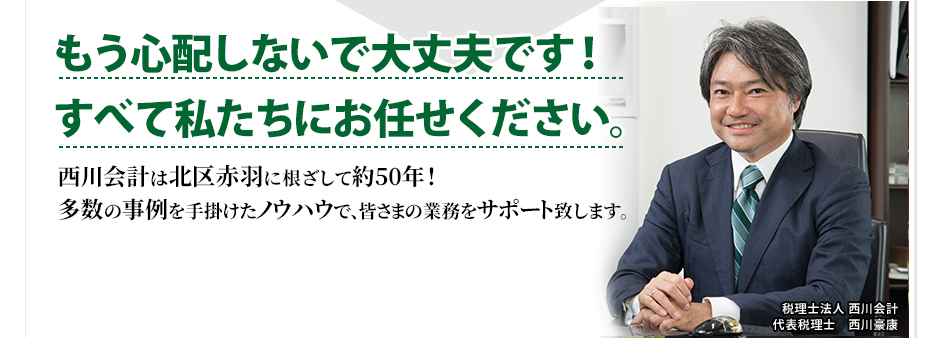 もう心配しないで大丈夫です！
すべて私たちにお任せください。

西川会計は北区赤羽に根ざして約50年！
多数の事例を手掛けたノウハウで、皆さまの業務をサポート致します。

税理士法人 西川会計
代表税理士 西川豪康